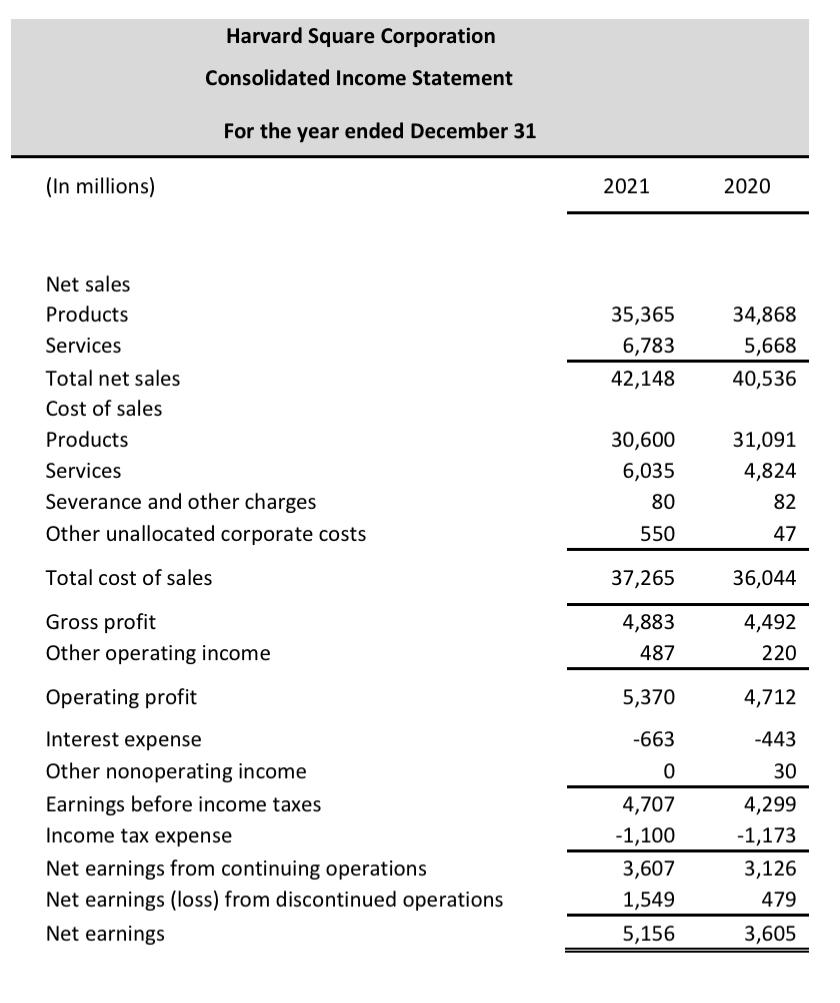 Harvard Square Corporation
Consolidated Income Statement
For the year ended December 31

| (In millions) | 2021 | 2020 |
|---|---|---|
| Net sales | | |
| Products | 35,365 | 34,868 |
| Services | 6,783 | 5,668 |
| Total net sales | 42,148 | 40,536 |
| Cost of sales | | |
| Products | 30,600 | 31,091 |
| Services | 6,035 | 4,824 |
| Severance and other charges | 80 | 82 |
| Other unallocated corporate costs | 550 | 47 |
| Total cost of sales | 37,265 | 36,044 |
| Gross profit | 4,883 | 4,492 |
| Other operating income | 487 | 220 |
| Operating profit | 5,370 | 4,712 |
| Interest expense | -663 | -443 |
| Other nonoperating income | 0 | 30 |
| Earnings before income taxes | 4,707 | 4,299 |
| Income tax expense | -1,100 | -1,173 |
| Net earnings from continuing operations | 3,607 | 3,126 |
| Net earnings (loss) from discontinued operations | 1,549 | 479 |
| Net earnings | 5,156 | 3,605 |